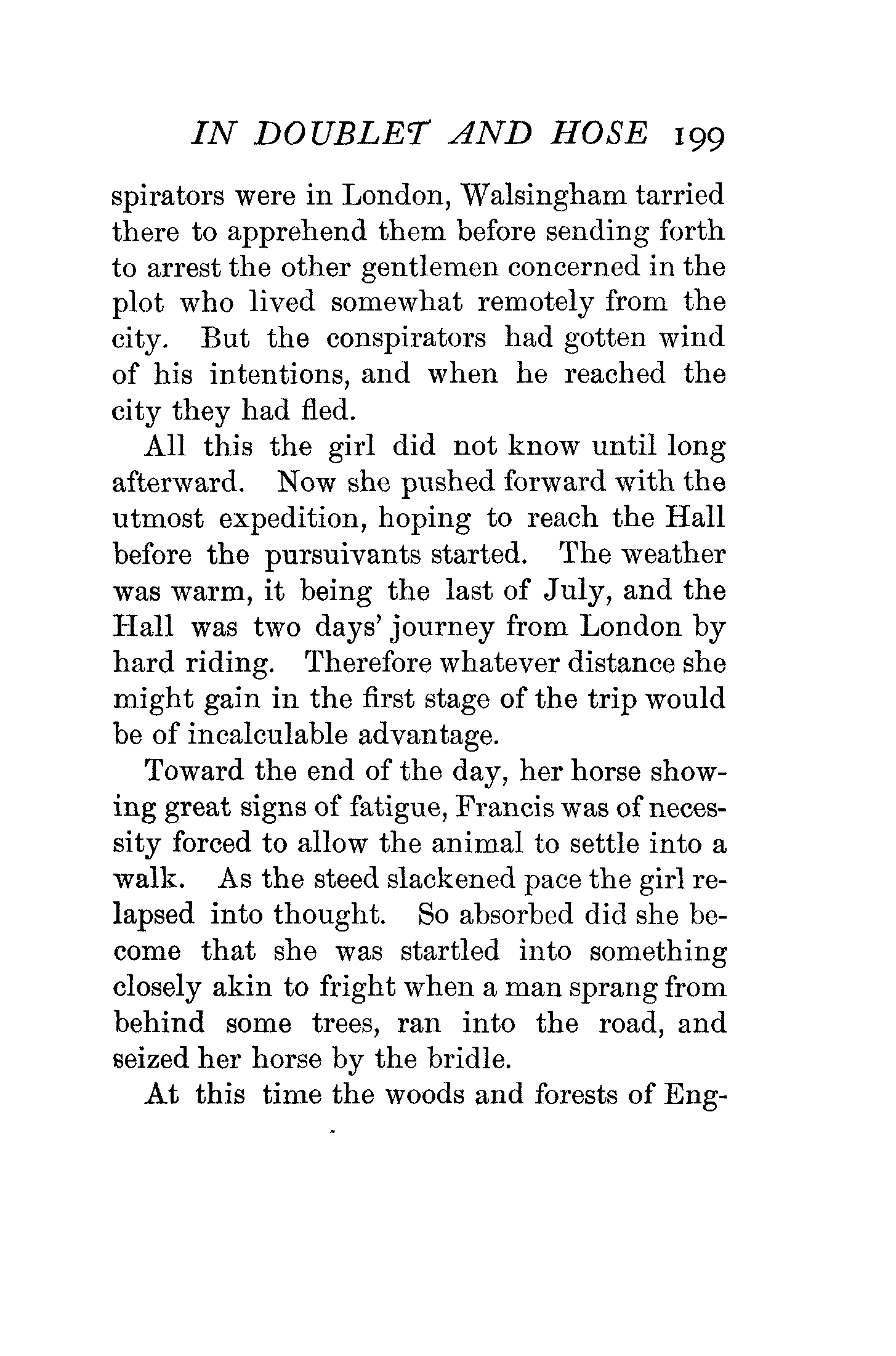 IN DOUBLET AND HOSE 199

spirators were in London, Walsingham tarried there to apprehend them before sending forth to arrest the other gentlemen concerned in the plot who lived somewhat remotely from the city. But the conspirators had gotten wind of his intentions, and when he reached the city they had fled.

All this the girl did not know until long afterward. Now she pushed forward with the utmost expedition, hoping to reach the Hall before the pursuivants started. The weather was warm, it being the last of July, and the Hall was two days' journey from London by hard riding. Therefore whatever distance she might gain in the first stage of the trip would be of incalculable advantage.

Toward the end of the day, her horse showing great signs of fatigue, Francis was of necessity forced to allow the animal to settle into a walk. As the steed slackened pace the girl relapsed into thought. So absorbed did she become that she was startled into something closely akin to fright when a man sprang from behind some trees, ran into the road, and seized her horse by the bridle.

At this time the woods and forests of Eng-